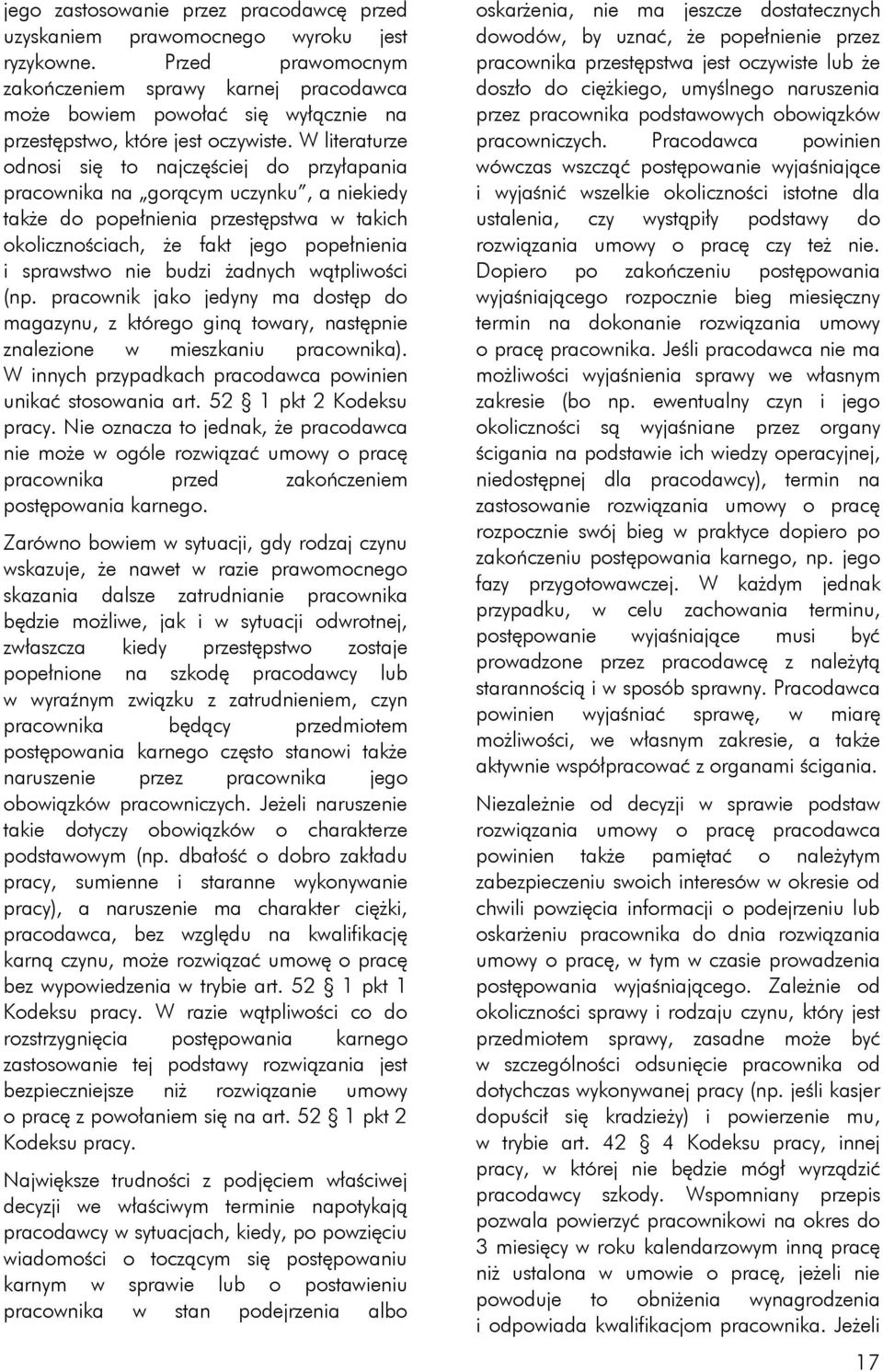 jego zastosowanie przez pracodawcę przed uzyskaniem prawomocnego wyroku jest ryzykowne. Przed prawomocnym zakończeniem sprawy karnej pracodawca może bowiem powołać się wyłącznie na przestępstwo, które jest oczywiste. W literaturze odnosi się to najczęściej do przyłapania pracownika na „gorącym uczynku”, a niekiedy także do popełnienia przestępstwa w takich okolicznościach, że fakt jego popełnienia i sprawstwo nie budzi żadnych wątpliwości (np. pracownik jako jedyny ma dostęp do magazynu, z którego giną towary, następnie znalezione w mieszkaniu pracownika). W innych przypadkach pracodawca powinien unikać stosowania art. 52 § 1 pkt 2 Kodeksu pracy. Nie oznacza to jednak, że pracodawca nie może w ogóle rozwiązać umowy o pracę pracownika przed zakończeniem postępowania karnego.

Zarówno bowiem w sytuacji, gdy rodzaj czynu wskazuje, że nawet w razie prawomocnego skazania dalsze zatrudnianie pracownika będzie możliwe, jak i w sytuacji odwrotnej, zwłaszcza kiedy przestępstwo zostaje popełnione na szkodę pracodawcy lub w wyraźnym związku z zatrudnieniem, czyn pracownika będący przedmiotem postępowania karnego często stanowi także naruszenie przez pracownika jego obowiązków pracowniczych. Jeżeli naruszenie takie dotyczy obowiązków o charakterze podstawowym (np. dbałość o dobro zakładu pracy, sumienne i staranne wykonywanie pracy), a naruszenie ma charakter ciężki, pracodawca, bez względu na kwalifikację karną czynu, może rozwiązać umowę o pracę bez wypowiedzenia w trybie art. 52 § 1 pkt 1 Kodeksu pracy. W razie wątpliwości co do rozstrzygnięcia postępowania karnego zastosowanie tej podstawy rozwiązania jest bezpieczniejsze niż rozwiązanie umowy o pracę z powołaniem się na art. 52 § 1 pkt 2 Kodeksu pracy.

Największe trudności z podjęciem właściwej decyzji we właściwym terminie napotykają pracodawcy w sytuacjach, kiedy, po powzięciu wiadomości o toczącym się postępowaniu karnym w sprawie lub o postawieniu pracownika w stan podejrzenia albo oskarżenia, nie ma jeszcze dostatecznych dowodów, by uznać, że popełnienie przez pracownika przestępstwa jest oczywiste lub że doszło do ciężkiego, umyślnego naruszenia przez pracownika podstawowych obowiązków pracowniczych. Pracodawca powinien wówczas wszcząć postępowanie wyjaśniające i wyjaśnić wszelkie okoliczności istotne dla ustalenia, czy wystąpiły podstawy do rozwiązania umowy o pracę czy też nie. Dopiero po zakończeniu postępowania wyjaśniającego rozpocznie bieg miesięczny termin na dokonanie rozwiązania umowy o pracę pracownika. Jeśli pracodawca nie ma możliwości wyjaśnienia sprawy we własnym zakresie (bo np. ewentualny czyn i jego okoliczności są wyjaśniane przez organy ścigania na podstawie ich wiedzy operacyjnej, niedostępnej dla pracodawcy), termin na zastosowanie rozwiązania umowy o pracę rozpocznie swój bieg w praktyce dopiero po zakończeniu postępowania karnego, np. jego fazy przygotowawczej. W każdym jednak przypadku, w celu zachowania terminu, postępowanie wyjaśniające musi być prowadzone przez pracodawcę z należytą starannością i w sposób sprawny. Pracodawca powinien wyjaśniać sprawę, w miarę możliwości, we własnym zakresie, a także aktywnie współpracować z organami ścigania.

Niezależnie od decyzji w sprawie podstaw rozwiązania umowy o pracę pracodawca powinien także pamiętać o należytym zabezpieczeniu swoich interesów w okresie od chwili powzięcia informacji o podejrzeniu lub oskarżeniu pracownika do dnia rozwiązania umowy o pracę, w tym w czasie prowadzenia postępowania wyjaśniającego. Zależnie od okoliczności sprawy i rodzaju czynu, który jest przedmiotem sprawy, zasadne może być w szczególności odsunięcie pracownika od dotychczas wykonywanej pracy (np. jeśli kasjer dopuścił się kradzieży) i powierzenie mu, w trybie art. 42 § 4 Kodeksu pracy, innej pracy, w której nie będzie mógł wyrządzić pracodawcy szkody. Wspomniany przepis pozwala powierzyć pracownikowi na okres do 3 miesięcy w roku kalendarzowym inną pracę niż ustalona w umowie o pracę, jeżeli nie powoduje to obniżenia wynagrodzenia i odpowiada kwalifikacjom pracownika. Jeżeli

17